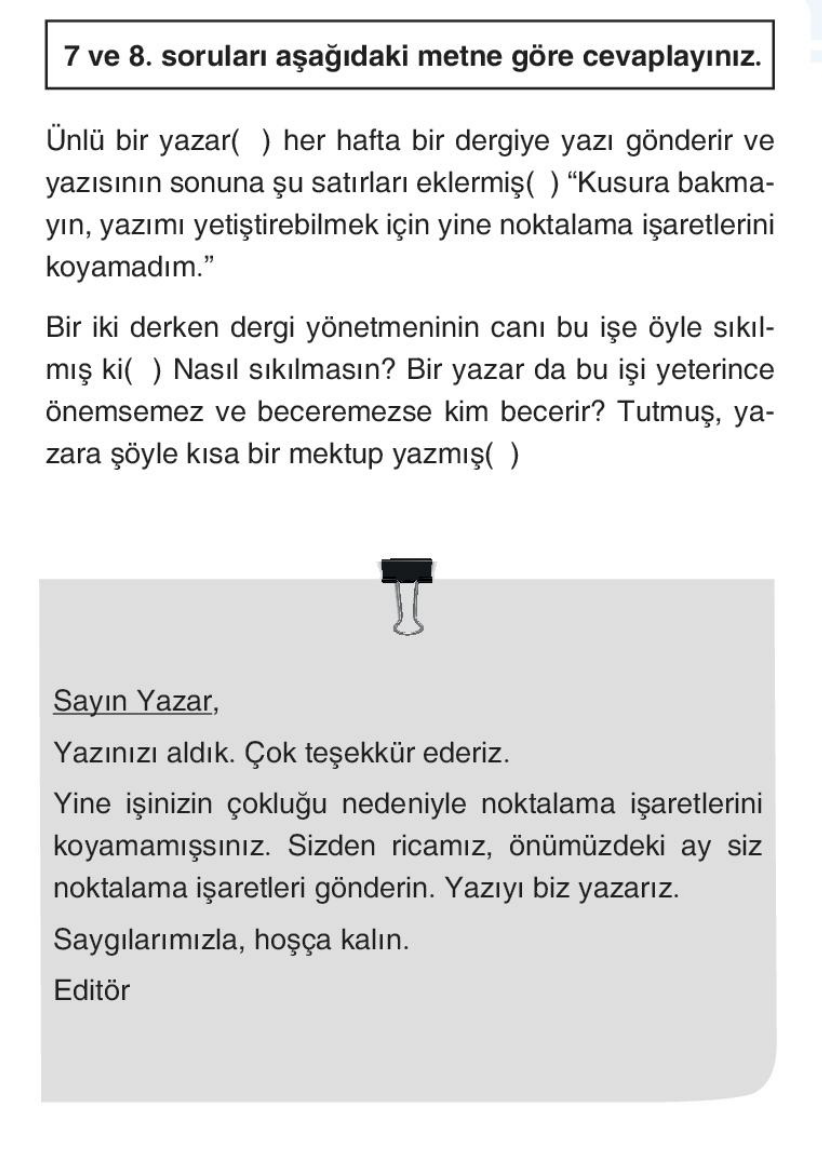 7 ve 8. soruları aşağıdaki metne göre cevaplayınız.

Ünlü bir yazar( ) her hafta bir dergiye yazı gönderir ve yazısının sonuna şu satırları eklermiş( ) “Kusura bakmayın, yazımı yetiştirebilmek için yine noktalama işaretlerini koyamadım.”

Bir iki derken dergi yönetmeninin canı bu işe öyle sıkılmış ki( ) Nasıl sıkılmasın? Bir yazar da bu işi yeterince önemsemez ve beceremezse kim becerir? Tutmuş, yazara şöyle kısa bir mektup yazmış( )

Sayın Yazar,

Yazınızı aldık. Çok teşekkür ederiz.

Yine işinizin çokluğu nedeniyle noktalama işaretlerini koyamamışsınız. Sizden ricamız, önümüzdeki ay siz noktalama işaretleri gönderin. Yazıyı biz yazarız.

Saygılarımızla, hoşça kalın.

Editör